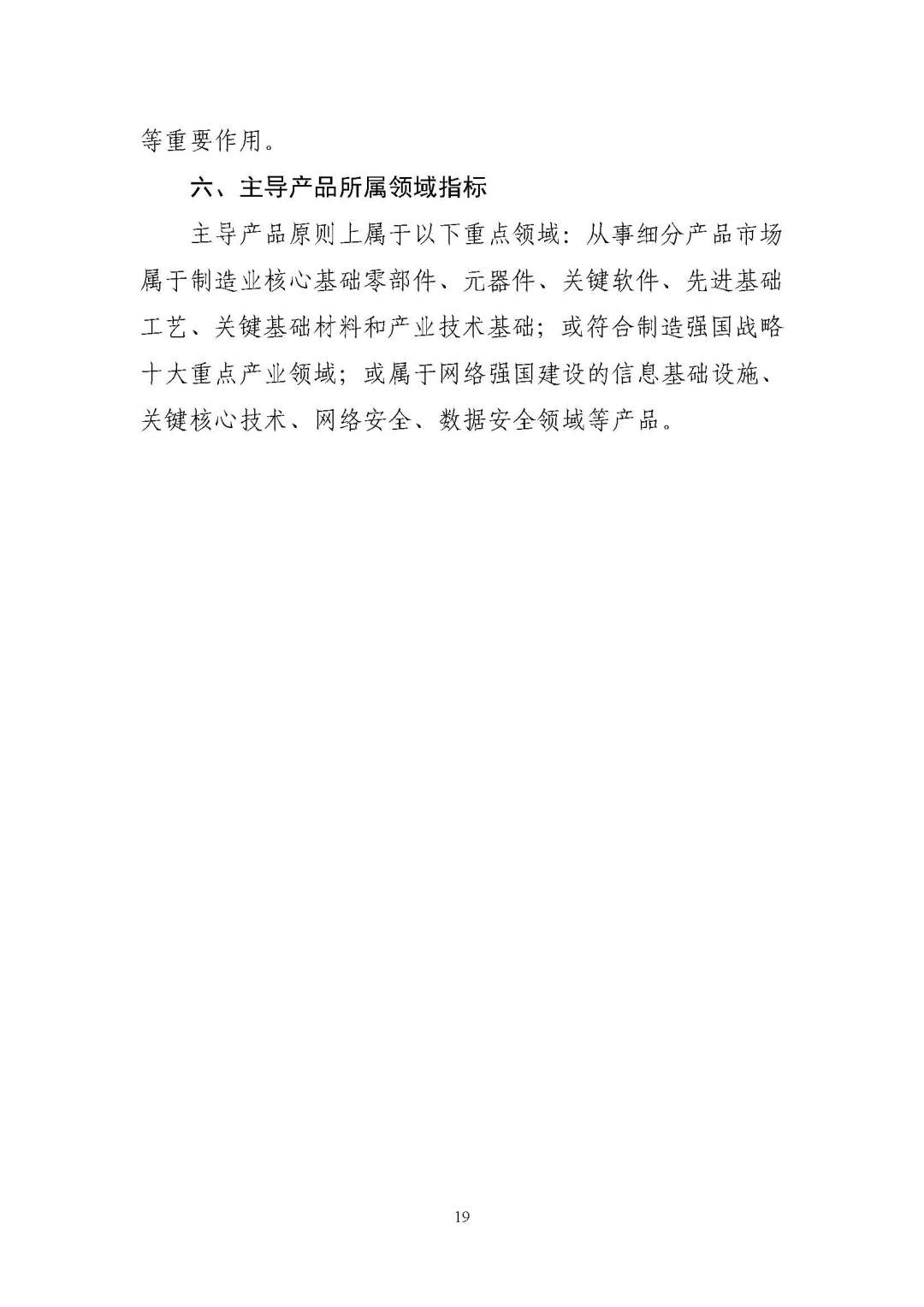 等重要作用。

六、主导产品所属领域指标

主导产品原则上属于以下重点领域：从事细分产品市场属于制造业核心基础零部件、元器件、关键软件、先进基础工艺、关键基础材料和产业技术基础；或符合制造强国战略十大重点产业领域；或属于网络强国建设的信息基础设施、关键核心技术、网络安全、数据安全领域等产品。

19